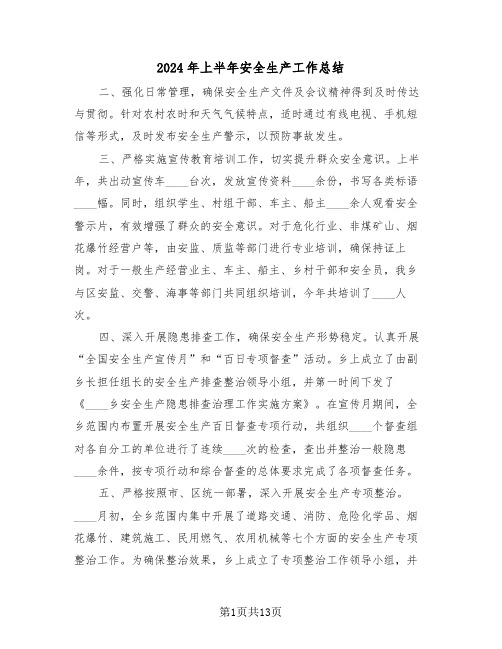 2024年上半年安全生产工作总结

二、强化日常管理，确保安全生产文件及会议精神得到及时传达与贯彻。针对农村农时和天气气候特点，适时通过有线电视、手机短信等形式，及时发布安全生产警示，以预防事故发生。

三、严格实施宣传教育培训工作，切实提升群众安全意识。上半年，共出动宣传车____台次，发放宣传资料____余份，书写各类标语____幅。同时，组织学生、村组干部、车主、船主____余人观看安全警示片，有效增强了群众的安全意识。对于危化行业、非煤矿山、烟花爆竹经营户等，由安监、质监等部门进行专业培训，确保持证上岗。对于一般生产经营业主、车主、船主、乡村干部和安全员，我乡与区安监、交警、海事等部门共同组织培训，今年共培训了____人次。

四、深入开展隐患排查工作，确保安全生产形势稳定。认真开展“全国安全生产宣传月”和“百日专项督查”活动。乡上成立了由副乡长担任组长的安全生产排查整治领导小组，并第一时间下发了《____乡安全生产隐患排查治理工作实施方案》。在宣传月期间，全乡范围内布置开展安全生产百日督查专项行动，共组织____个督查组对各自分工的单位进行了连续____次的检查，查出并整治一般隐患____余件，按专项行动和综合督查的总体要求完成了各项督查任务。

五、严格按照市、区统一部署，深入开展安全生产专项整治。____月初，全乡范围内集中开展了道路交通、消防、危险化学品、烟花爆竹、建筑施工、民用燃气、农用机械等七个方面的安全生产专项整治工作。为确保整治效果，乡上成立了专项整治工作领导小组，并

第1页共13页